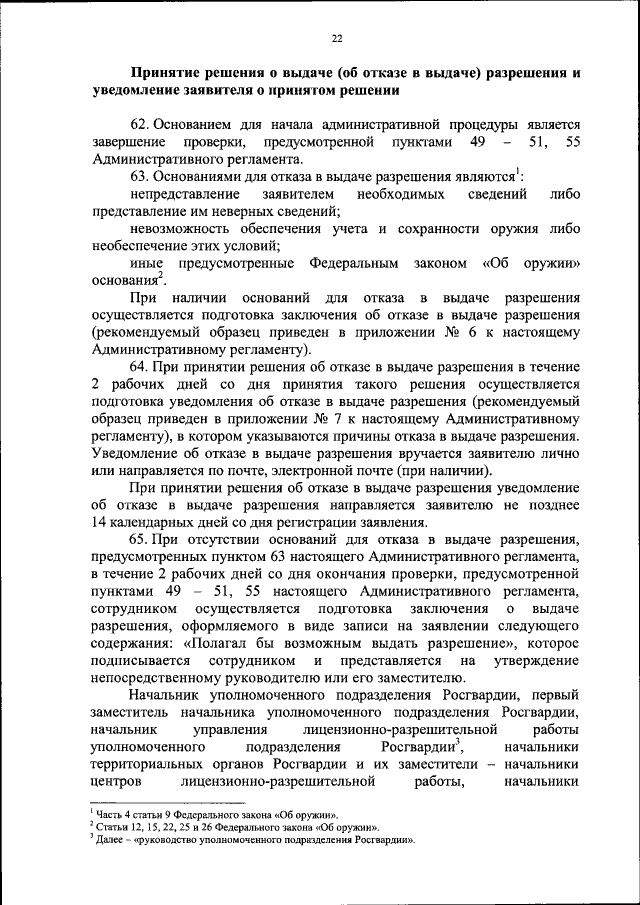 22

Принятие решения о выдаче (об отказе в выдаче) разрешения и уведомление заявителя о принятом решении

62. Основанием для начала административной процедуры является завершение проверки, предусмотренной пунктами 49 – 51, 55 Административного регламента.

63. Основаниями для отказа в выдаче разрешения являются$^1$:

непредставление заявителем необходимых сведений либо представление им неверных сведений;

невозможность обеспечения учета и сохранности оружия либо необеспечение этих условий;

иные предусмотренные Федеральным законом «Об оружии» основания$^2$.

При наличии оснований для отказа в выдаче разрешения осуществляется подготовка заключения об отказе в выдаче разрешения (рекомендуемый образец приведен в приложении № 6 к настоящему Административному регламенту).

64. При принятии решения об отказе в выдаче разрешения в течение 2 рабочих дней со дня принятия такого решения осуществляется подготовка уведомления об отказе в выдаче разрешения (рекомендуемый образец приведен в приложении № 7 к настоящему Административному регламенту), в котором указываются причины отказа в выдаче разрешения. Уведомление об отказе в выдаче разрешения вручается заявителю лично или направляется по почте, электронной почте (при наличии).

При принятии решения об отказе в выдаче разрешения уведомление об отказе в выдаче разрешения направляется заявителю не позднее 14 календарных дней со дня регистрации заявления.

65. При отсутствии оснований для отказа в выдаче разрешения, предусмотренных пунктом 63 настоящего Административного регламента, в течение 2 рабочих дней со дня окончания проверки, предусмотренной пунктами 49 – 51, 55 настоящего Административного регламента, сотрудником осуществляется подготовка заключения о выдаче разрешения, оформляемого в виде записи на заявлении следующего содержания: «Полагал бы возможным выдать разрешение», которое подписывается сотрудником и представляется на утверждение непосредственному руководителю или его заместителю.

Начальник уполномоченного подразделения Росгвардии, первый заместитель начальника уполномоченного подразделения Росгвардии, начальник управления лицензионно-разрешительной работы уполномоченного подразделения Росгвардии$^3$, начальники территориальных органов Росгвардии и их заместители – начальники центров лицензионно-разрешительной работы, начальники

$^1$ Часть 4 статьи 9 Федерального закона «Об оружии».
$^2$ Статьи 12, 15, 22, 25 и 26 Федерального закона «Об оружии».
$^3$ Далее – «руководство уполномоченного подразделения Росгвардии».